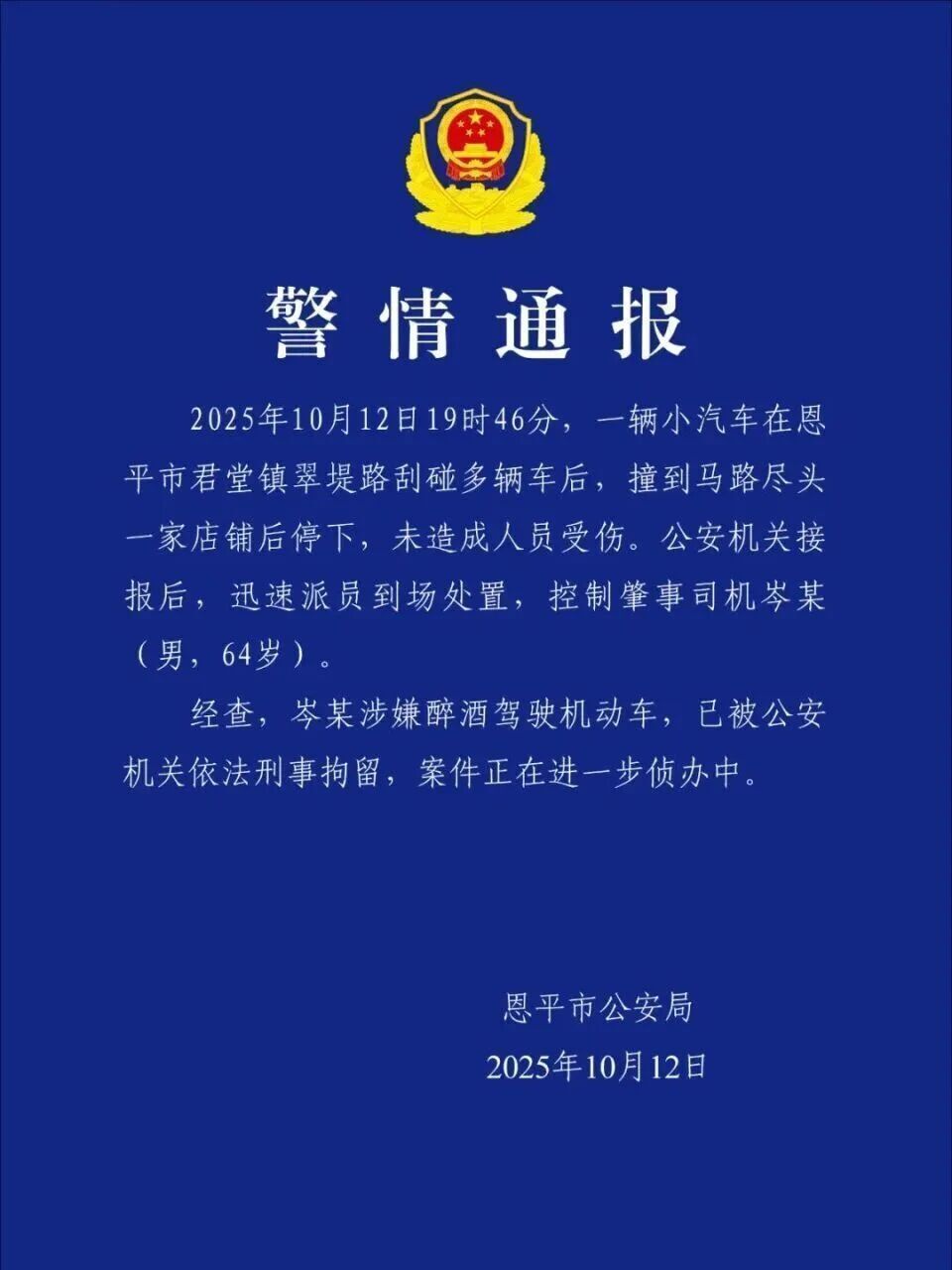 警情通报

2025年10月12日19时46分，一辆小汽车在恩平市君堂镇翠堤路刮碰多辆车后，撞到马路尽头一家店铺后停下，未造成人员受伤。公安机关接报后，迅速派员到场处置，控制肇事司机岑某（男，64岁）。

经查，岑某涉嫌醉酒驾驶机动车，已被公安机关依法刑事拘留，案件正在进一步侦办中。

恩平市公安局
2025年10月12日